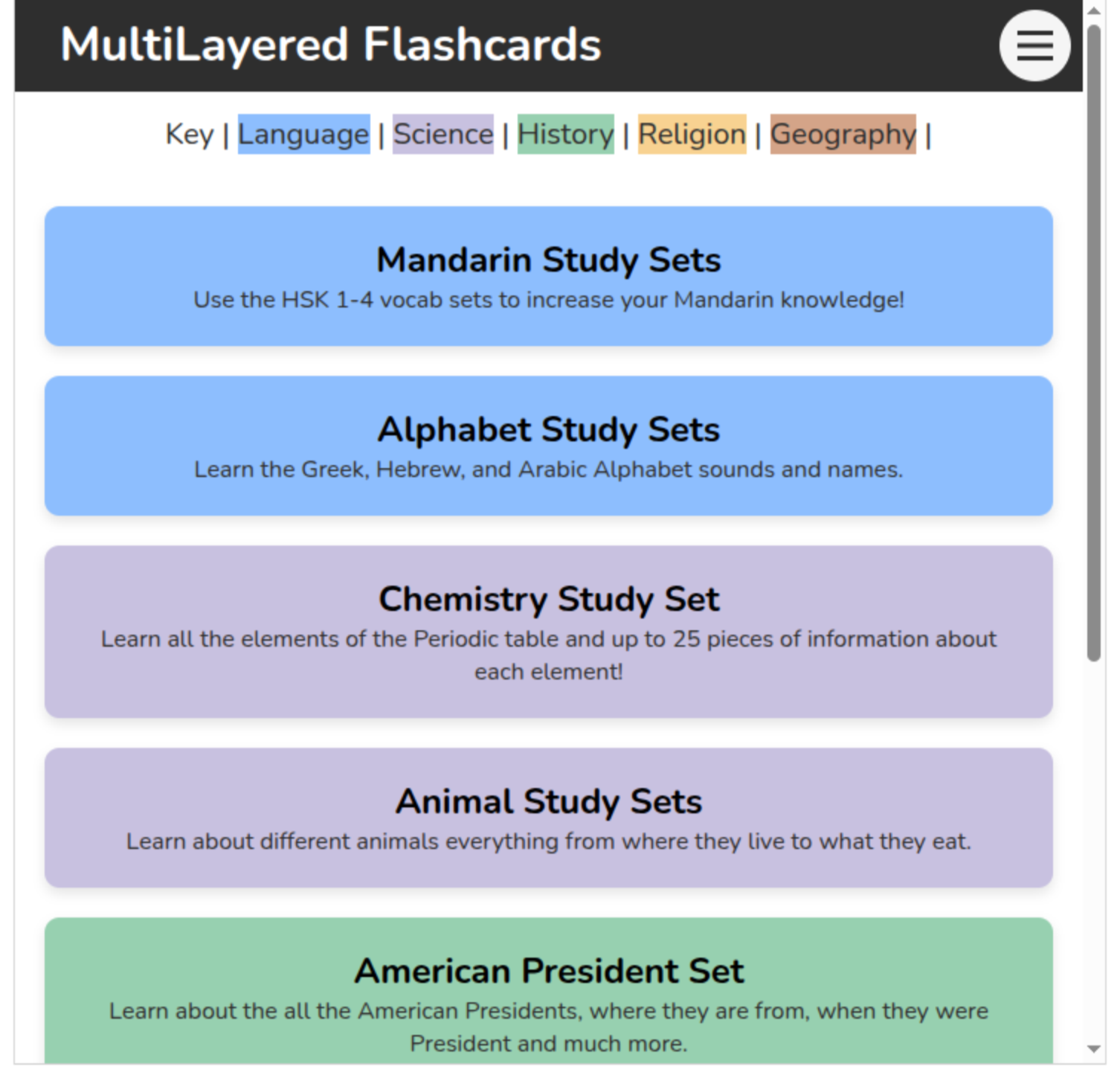 MultiLayered Flashcards

Key | Language | Science | History | Religion | Geography |

Mandarin Study Sets
Use the HSK 1-4 vocab sets to increase your Mandarin knowledge!

Alphabet Study Sets
Learn the Greek, Hebrew, and Arabic Alphabet sounds and names.

Chemistry Study Set
Learn all the elements of the Periodic table and up to 25 pieces of information about each element!

Animal Study Sets
Learn about different animals everything from where they live to what they eat.

American President Set
Learn about the all the American Presidents, where they are from, when they were President and much more.